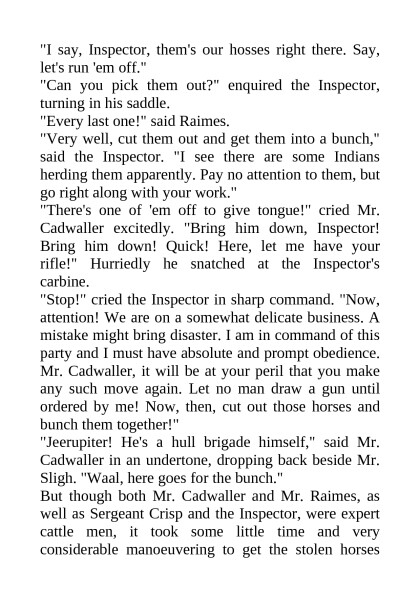 "I say, Inspector, them's our hosses right there. Say, let's run 'em off."
"Can you pick them out?" enquired the Inspector, turning in his saddle.
"Every last one!" said Raimes.
"Very well, cut them out and get them into a bunch," said the Inspector. "I see there are some Indians herding them apparently. Pay no attention to them, but go right along with your work."
"There's one of 'em off to give tongue!" cried Mr. Cadwaller excitedly. "Bring him down, Inspector! Bring him down! Quick! Here, let me have your rifle!" Hurriedly he snatched at the Inspector's carbine.
"Stop!" cried the Inspector in sharp command. "Now, attention! We are on a somewhat delicate business. A mistake might bring disaster. I am in command of this party and I must have absolute and prompt obedience. Mr. Cadwaller, it will be at your peril that you make any such move again. Let no man draw a gun until ordered by me! Now, then, cut out those horses and bunch them together!"
"Jeerupiter! He's a hull brigade himself," said Mr. Cadwaller in an undertone, dropping back beside Mr. Sligh. "Waal, here goes for the bunch."
But though both Mr. Cadwaller and Mr. Raimes, as well as Sergeant Crisp and the Inspector, were expert cattle men, it took some little time and very considerable manoeuvering to get the stolen horses